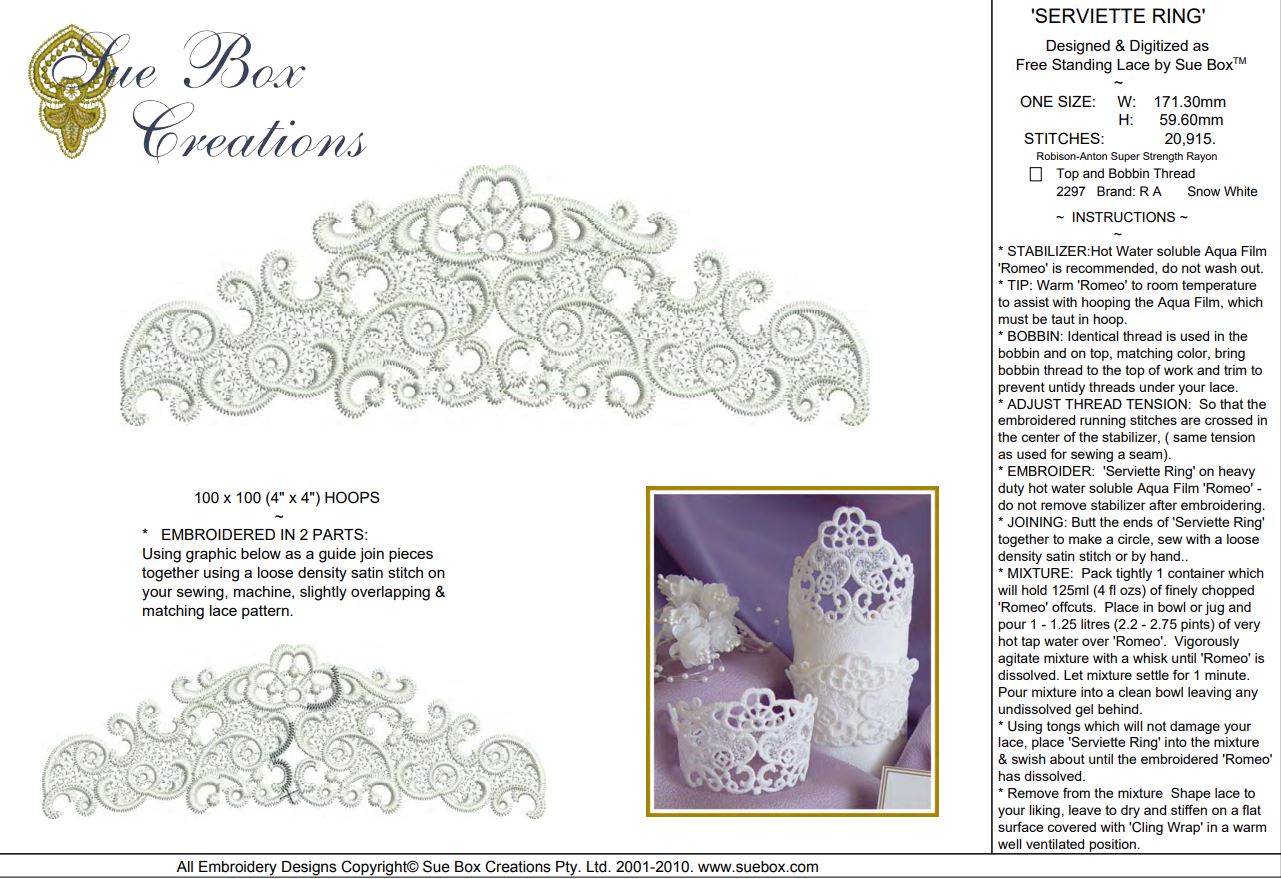 Sue Box Creations

100 x 100 (4" x 4") HOOPS
~
* EMBROIDERED IN 2 PARTS:
Using graphic below as a guide join pieces together using a loose density satin stitch on your sewing, machine, slightly overlapping & matching lace pattern.

'SERVIETTE RING'

Designed & Digitized as Free Standing Lace by Sue Box™
~
ONE SIZE: W: 171.30mm
H: 59.60mm
STITCHES: 20,915.
Robison-Anton Super Strength Rayon
Top and Bobbin Thread
2297 Brand: R A Snow White

~ INSTRUCTIONS ~
~
* STABILIZER:Hot Water soluble Aqua Film 'Romeo' is recommended, do not wash out.
* TIP: Warm 'Romeo' to room temperature to assist with hooping the Aqua Film, which must be taut in hoop.
* BOBBIN: Identical thread is used in the bobbin and on top, matching color, bring bobbin thread to the top of work and trim to prevent untidy threads under your lace.
* ADJUST THREAD TENSION: So that the embroidered running stitches are crossed in the center of the stabilizer, ( same tension as used for sewing a seam).
* EMBROIDER: 'Serviette Ring' on heavy duty hot water soluble Aqua Film 'Romeo' - do not remove stabilizer after embroidering.
* JOINING: Butt the ends of 'Serviette Ring' together to make a circle, sew with a loose density satin stitch or by hand..
* MIXTURE: Pack tightly 1 container which will hold 125ml (4 fl ozs) of finely chopped 'Romeo' offcuts. Place in bowl or jug and pour 1 - 1.25 litres (2.2 - 2.75 pints) of very hot tap water over 'Romeo'. Vigorously agitate mixture with a whisk until 'Romeo' is dissolved. Let mixture settle for 1 minute. Pour mixture into a clean bowl leaving any undissolved gel behind.
* Using tongs which will not damage your lace, place 'Serviette Ring' into the mixture & swish about until the embroidered 'Romeo' has dissolved.
* Remove from the mixture Shape lace to your liking, leave to dry and stiffen on a flat surface covered with 'Cling Wrap' in a warm well ventilated position.

All Embroidery Designs Copyright© Sue Box Creations Pty. Ltd. 2001-2010. www.suebox.com